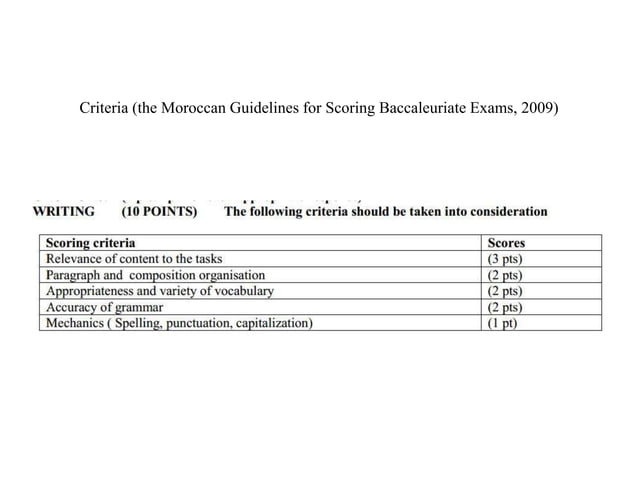 Criteria (the Moroccan Guidelines for Scoring Baccaleuriate Exams, 2009)

WRITING (10 POINTS) The following criteria should be taken into consideration

| Scoring criteria | Scores |
|---|---|
| Relevance of content to the tasks | (3 pts) |
| Paragraph and composition organisation | (2 pts) |
| Appropriateness and variety of vocabulary | (2 pts) |
| Accuracy of grammar | (2 pts) |
| Mechanics ( Spelling, punctuation, capitalization) | (1 pt) |